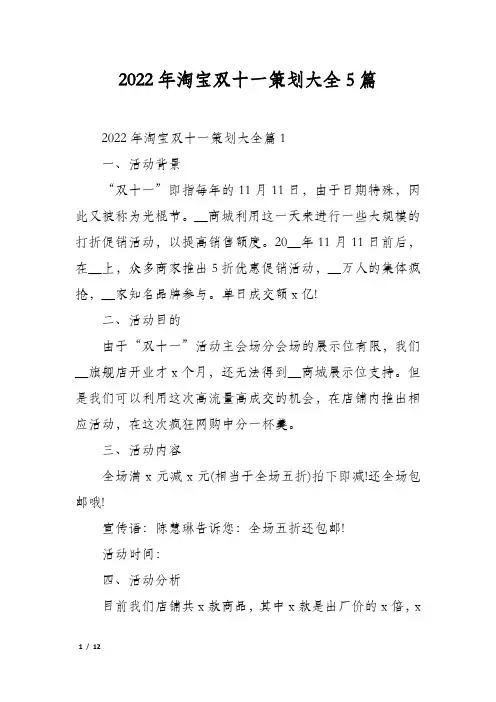 2022年淘宝双十一策划大全5篇

2022年淘宝双十一策划大全篇1

一、活动背景

“双十一”即指每年的11月11日，由于日期特殊，因此又被称为光棍节。__商城利用这一天来进行一些大规模的打折促销活动，以提高销售额度。20__年11月11日前后，在__上，众多商家推出5折优惠促销活动，__万人的集体疯抢，__家知名品牌参与。单日成交额x亿!

二、活动目的

由于“双十一”活动主会场分会场的展示位有限，我们__旗舰店开业才x个月，还无法得到__商城展示位支持。但是我们可以利用这次高流量高成交的机会，在店铺内推出相应活动，在这次疯狂网购中分一杯羹。

三、活动内容

全场满x元减x元(相当于全场五折)拍下即减!还全场包邮哦!

宣传语：陈慧琳告诉您：全场五折还包邮!

活动时间：

四、活动分析

目前我们店铺共x款商品，其中x款是出厂价的x倍，x

1 / 12